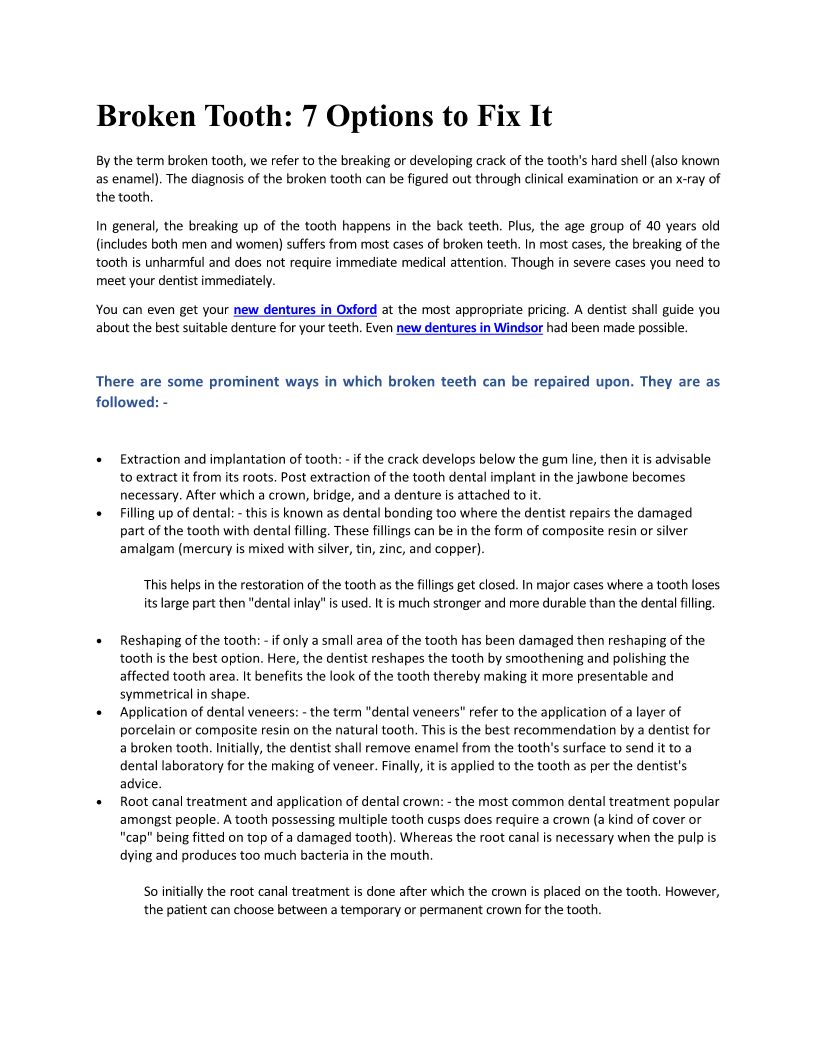 Broken Tooth: 7 Options to Fix It

By the term broken tooth, we refer to the breaking or developing crack of the tooth's hard shell (also known as enamel). The diagnosis of the broken tooth can be figured out through clinical examination or an x-ray of the tooth.

In general, the breaking up of the tooth happens in the back teeth. Plus, the age group of 40 years old (includes both men and women) suffers from most cases of broken teeth. In most cases, the breaking of the tooth is unharmful and does not require immediate medical attention. Though in severe cases you need to meet your dentist immediately.

You can even get your new dentures in Oxford at the most appropriate pricing. A dentist shall guide you about the best suitable denture for your teeth. Even new dentures in Windsor had been made possible.

There are some prominent ways in which broken teeth can be repaired upon. They are as followed: -

• Extraction and implantation of tooth: - if the crack develops below the gum line, then it is advisable to extract it from its roots. Post extraction of the tooth dental implant in the jawbone becomes necessary. After which a crown, bridge, and a denture is attached to it.
• Filling up of dental: - this is known as dental bonding too where the dentist repairs the damaged part of the tooth with dental filling. These fillings can be in the form of composite resin or silver amalgam (mercury is mixed with silver, tin, zinc, and copper).

This helps in the restoration of the tooth as the fillings get closed. In major cases where a tooth loses its large part then "dental inlay" is used. It is much stronger and more durable than the dental filling.

• Reshaping of the tooth: - if only a small area of the tooth has been damaged then reshaping of the tooth is the best option. Here, the dentist reshapes the tooth by smoothening and polishing the affected tooth area. It benefits the look of the tooth thereby making it more presentable and symmetrical in shape.
• Application of dental veneers: - the term "dental veneers" refer to the application of a layer of porcelain or composite resin on the natural tooth. This is the best recommendation by a dentist for a broken tooth. Initially, the dentist shall remove enamel from the tooth's surface to send it to a dental laboratory for the making of veneer. Finally, it is applied to the tooth as per the dentist's advice.
• Root canal treatment and application of dental crown: - the most common dental treatment popular amongst people. A tooth possessing multiple tooth cusps does require a crown (a kind of cover or "cap" being fitted on top of a damaged tooth). Whereas the root canal is necessary when the pulp is dying and produces too much bacteria in the mouth.

So initially the root canal treatment is done after which the crown is placed on the tooth. However, the patient can choose between a temporary or permanent crown for the tooth.